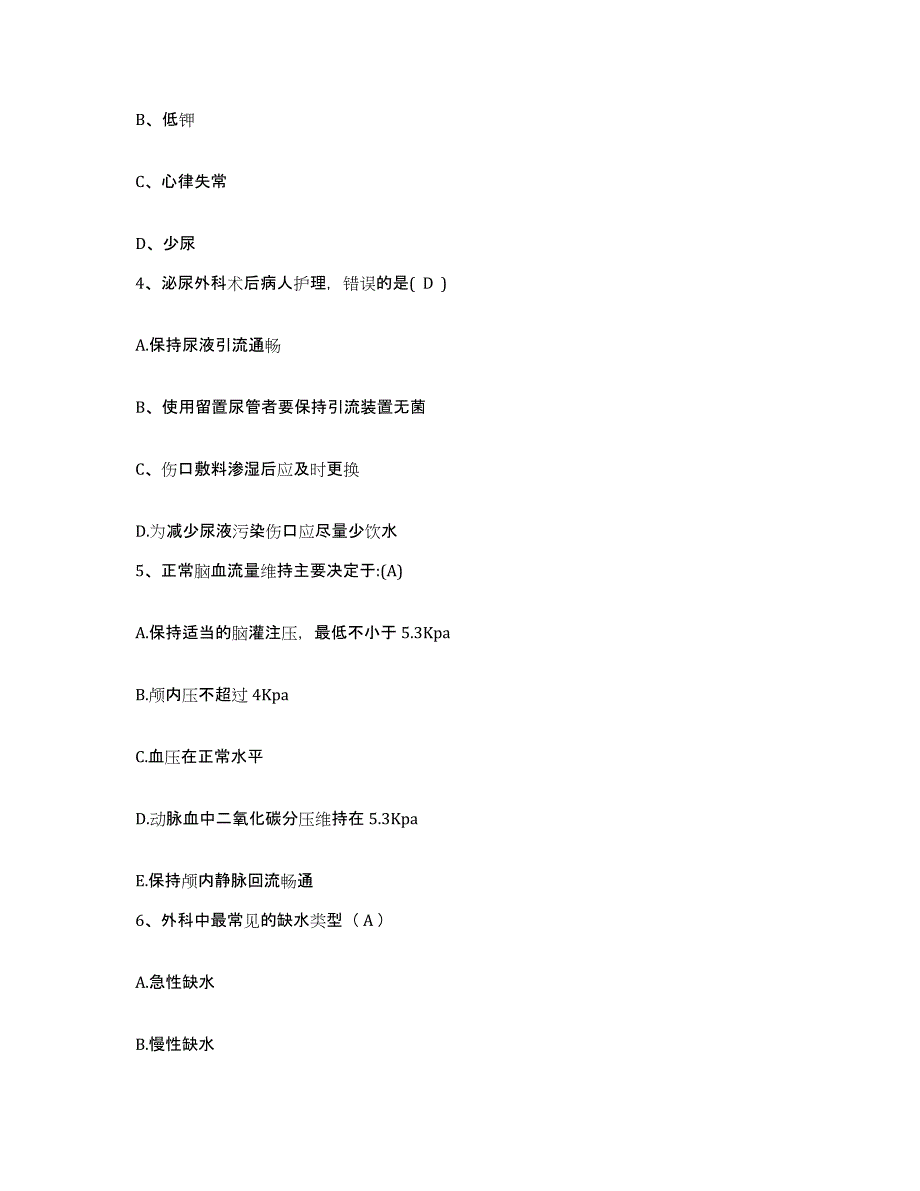 B、低钾

C、心律失常

D、少尿

4、泌尿外科术后病人护理，错误的是( D )

A.保持尿液引流通畅

B、使用留置尿管者要保持引流装置无菌

C、伤口敷料渗湿后应及时更换

D.为减少尿液污染伤口应尽量少饮水

5、正常脑血流量维持主要决定于:(A)

A.保持适当的脑灌注压，最低不小于 5.3Kpa

B.颅内压不超过 4Kpa

C.血压在正常水平

D.动脉血中二氧化碳分压维持在 5.3Kpa

E.保持颅内静脉回流畅通

6、外科中最常见的缺水类型（ A ）

A.急性缺水

B.慢性缺水